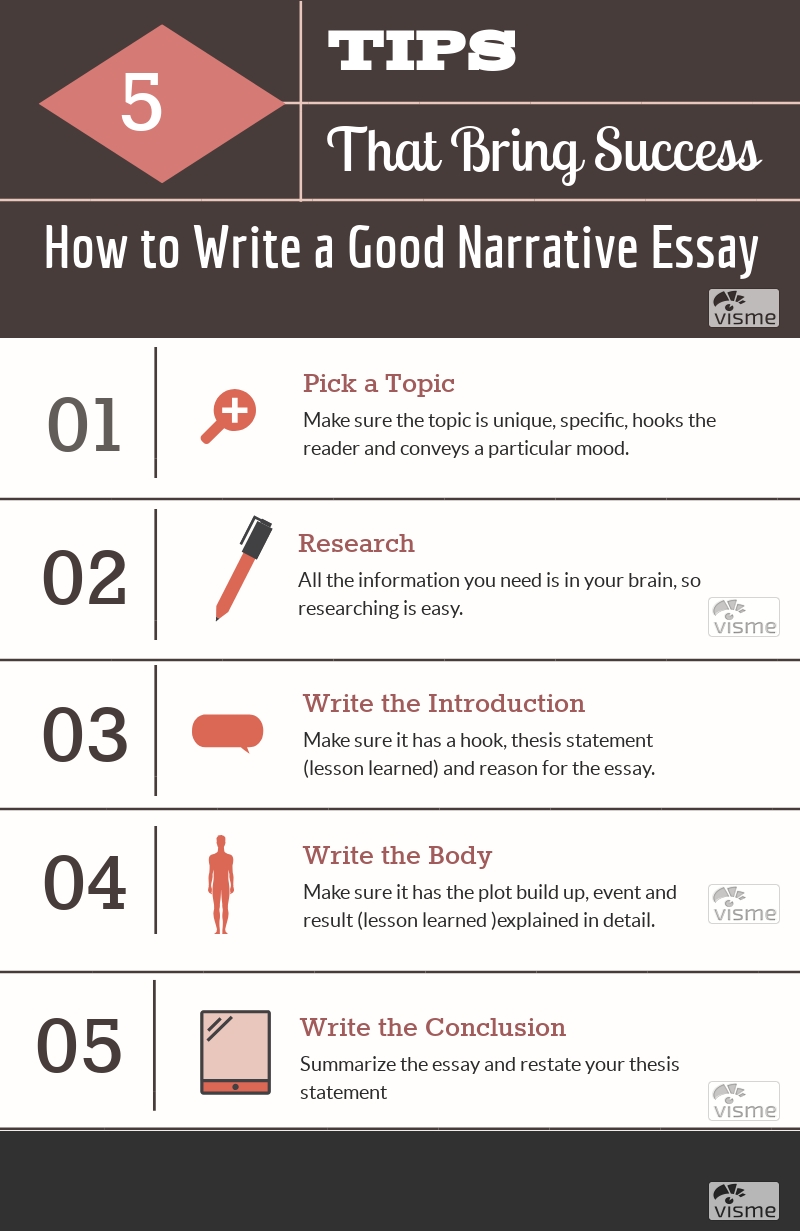 5

TIPS

That Bring Success

How to Write a Good Narrative Essay

visme

01

Pick a Topic

Make sure the topic is unique, specific, hooks the reader and conveys a particular mood.

02

Research

All the information you need is in your brain, so researching is easy.

visme

03

Write the Introduction

Make sure it has a hook, thesis statement (lesson learned) and reason for the essay.

04

Write the Body

Make sure it has the plot build up, event and result (lesson learned )explained in detail.

visme

05

Write the Conclusion

Summarize the essay and restate your thesis statement

visme

visme